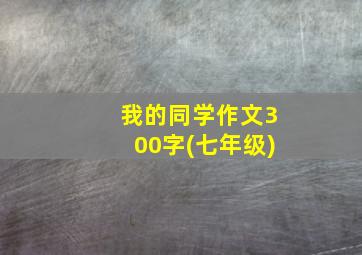 我的同学作文300字(七年级)